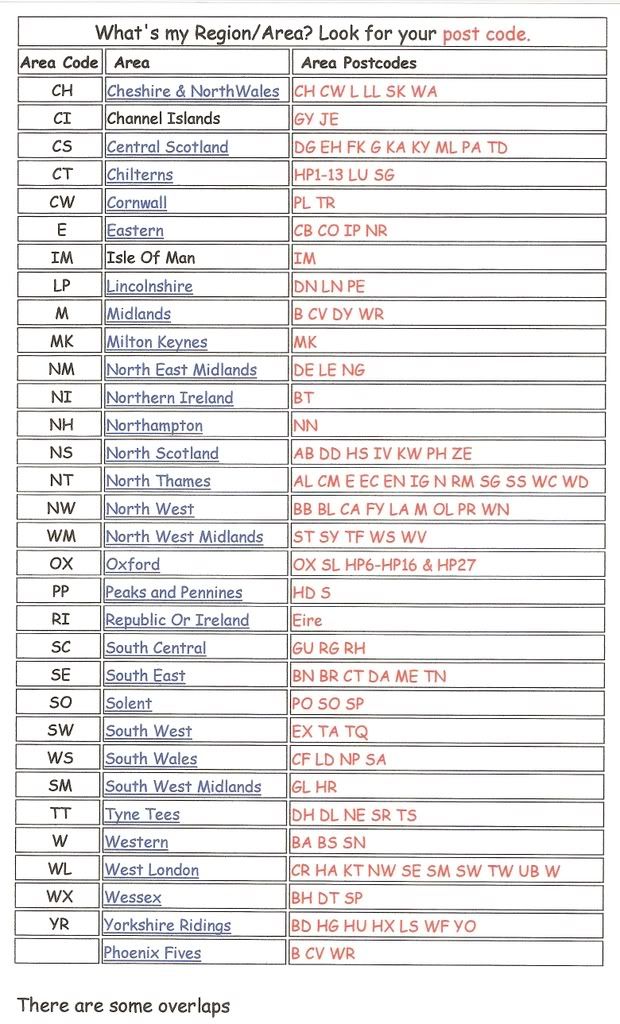 What's my Region/Area? Look for your post code.

| Area Code | Area | Area Postcodes |
|---|---|---|
| CH | Cheshire & NorthWales | CH CW L LL SK WA |
| CI | Channel Islands | GY JE |
| CS | Central Scotland | DG EH FK G KA KY ML PA TD |
| CT | Chilterns | HP1-13 LU SG |
| CW | Cornwall | PL TR |
| E | Eastern | CB CO IP NR |
| IM | Isle Of Man | IM |
| LP | Lincolnshire | DN LN PE |
| M | Midlands | B CV DY WR |
| MK | Milton Keynes | MK |
| NM | North East Midlands | DE LE NG |
| NI | Northern Ireland | BT |
| NH | Northampton | NN |
| NS | North Scotland | AB DD HS IV KW PH ZE |
| NT | North Thames | AL CM E EC EN IG N RM SG SS WC WD |
| NW | North West | BB BL CA FY LA M OL PR WN |
| WM | North West Midlands | ST SY TF WS WV |
| OX | Oxford | OX SL HP6-HP16 & HP27 |
| PP | Peaks and Pennines | HD S |
| RI | Republic Or Ireland | Eire |
| SC | South Central | GU RG RH |
| SE | South East | BN BR CT DA ME TN |
| SO | Solent | PO SO SP |
| SW | South West | EX TA TQ |
| WS | South Wales | CF LD NP SA |
| SM | South West Midlands | GL HR |
| TT | Tyne Tees | DH DL NE SR TS |
| W | Western | BA BS SN |
| WL | West London | CR HA KT NW SE SM SW TW UB W |
| WX | Wessex | BH DT SP |
| YR | Yorkshire Ridings | BD HG HU HX LS WF YO |
|  | Phoenix Fives | B CV WR |

There are some overlaps